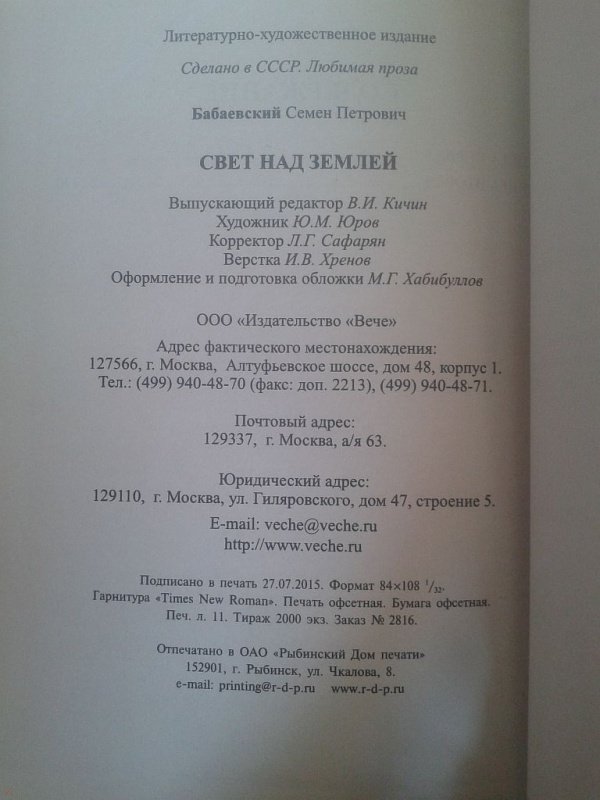 Литературно-художественное издание

Сделано в СССР. Любимая проза

Бабаевский Семен Петрович

СВЕТ НАД ЗЕМЛЕЙ

Выпускающий редактор В.И. Кичин
Художник Ю.М. Юров
Корректор Л.Г. Сафарян
Верстка И.В. Хренов
Оформление и подготовка обложки М.Г. Хабибуллов

ООО «Издательство «Вече»

Адрес фактического местонахождения:
127566, г. Москва, Алтуфьевское шоссе, дом 48, корпус 1.
Тел.: (499) 940-48-70 (факс: доп. 2213), (499) 940-48-71.

Почтовый адрес:
129337, г. Москва, а/я 63.

Юридический адрес:
129110, г. Москва, ул. Гиляровского, дом 47, строение 5.

E-mail: veche@veche.ru
http://www.veche.ru

Подписано в печать 27.07.2015. Формат 84×108 $^1/_{32}$.
Гарнитура «Times New Roman». Печать офсетная. Бумага офсетная.
Печ. л. 11. Тираж 2000 экз. Заказ № 2816.

Отпечатано в ОАО «Рыбинский Дом печати»
152901, г. Рыбинск, ул. Чкалова, 8.
e-mail: printing@r-d-p.ru www.r-d-p.ru